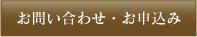 お問い合わせ・お申込み